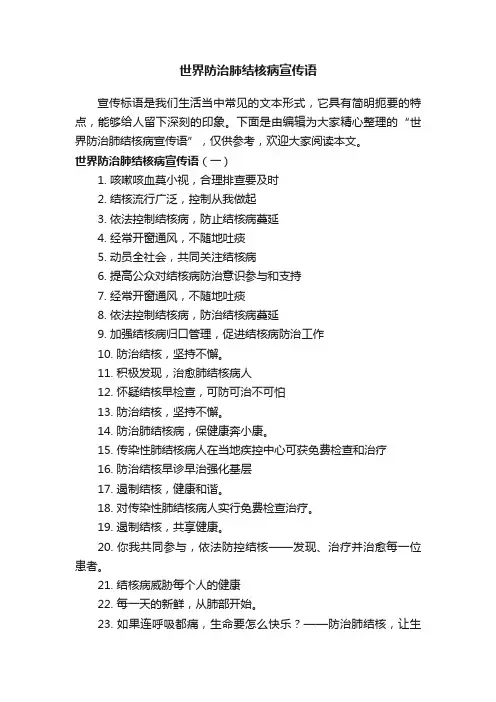 世界防治肺结核病宣传语

宣传标语是我们生活当中常见的文本形式，它具有简明扼要的特点，能够给人留下深刻的印象。下面是由编辑为大家精心整理的“世界防治肺结核病宣传语”，仅供参考，欢迎大家阅读本文。

世界防治肺结核病宣传语（一）

1. 咳嗽咳血莫小视，合理排查要及时
2. 结核流行广泛，控制从我做起
3. 依法控制结核病，防止结核病蔓延
4. 经常开窗通风，不随地吐痰
5. 动员全社会，共同关注结核病
6. 提高公众对结核病防治意识参与和支持
7. 经常开窗通风，不随地吐痰
8. 依法控制结核病，防治结核病蔓延
9. 加强结核病归口管理，促进结核病防治工作
10. 防治结核，坚持不懈。
11. 积极发现，治愈肺结核病人
12. 怀疑结核早检查，可防可治不可怕
13. 防治结核，坚持不懈。
14. 防治肺结核病，保健康奔小康。
15. 传染性肺结核病人在当地疾控中心可获免费检查和治疗
16. 防治结核早诊早治强化基层
17. 遏制结核，健康和谐。
18. 对传染性肺结核病人实行免费检查治疗。
19. 遏制结核，共享健康。
20. 你我共同参与，依法防控结核——发现、治疗并治愈每一位患者。
21. 结核病威胁每个人的健康
22. 每一天的新鲜，从肺部开始。
23. 如果连呼吸都痛，生命要怎么快乐？——防治肺结核，让生